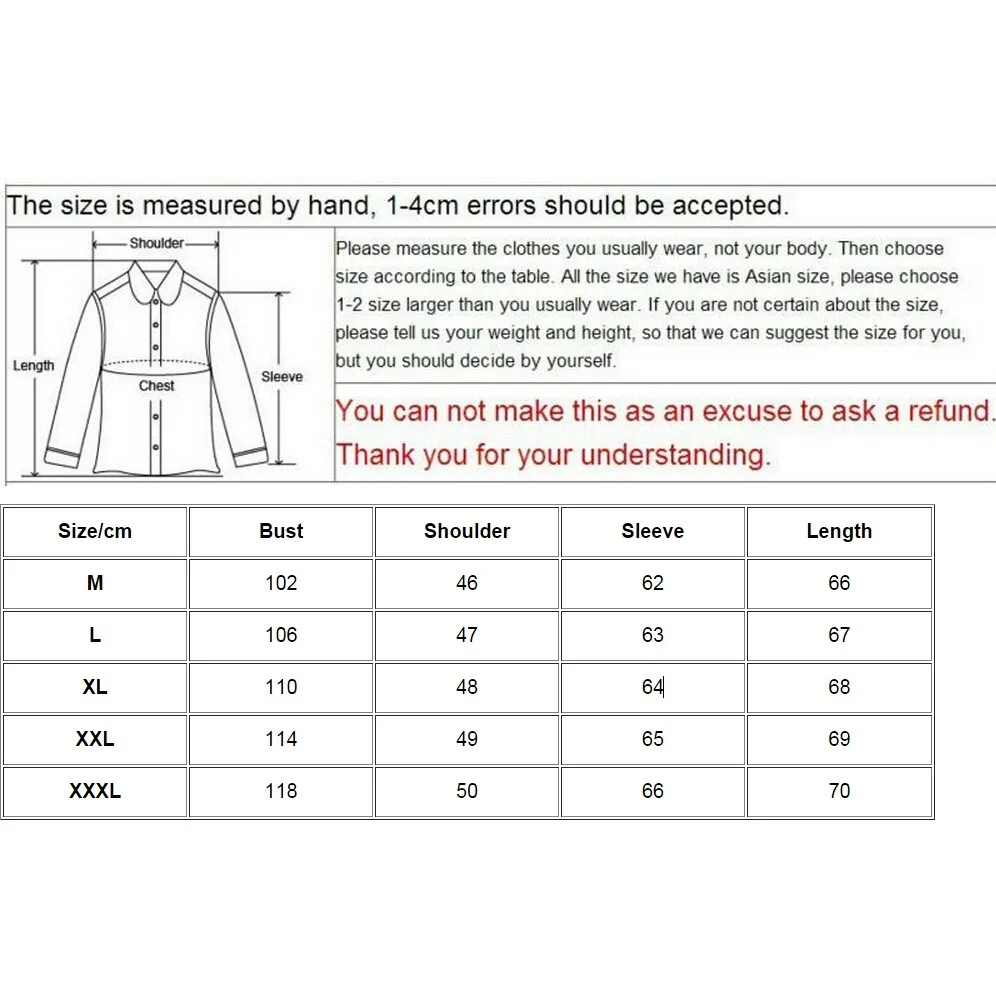 The size is measured by hand, 1-4cm errors should be accepted.

Shoulder

Length

Chest

Sleeve

Please measure the clothes you usually wear, not your body. Then choose size according to the table. All the size we have is Asian size, please choose 1-2 size larger than you usually wear. If you are not certain about the size, please tell us your weight and height, so that we can suggest the size for you, but you should decide by yourself.

You can not make this as an excuse to ask a refund. Thank you for your understanding.

| Size/cm | Bust | Shoulder | Sleeve | Length |
|---|---|---|---|---|
| M | 102 | 46 | 62 | 66 |
| L | 106 | 47 | 63 | 67 |
| XL | 110 | 48 | 64 | 68 |
| XXL | 114 | 49 | 65 | 69 |
| XXXL | 118 | 50 | 66 | 70 |